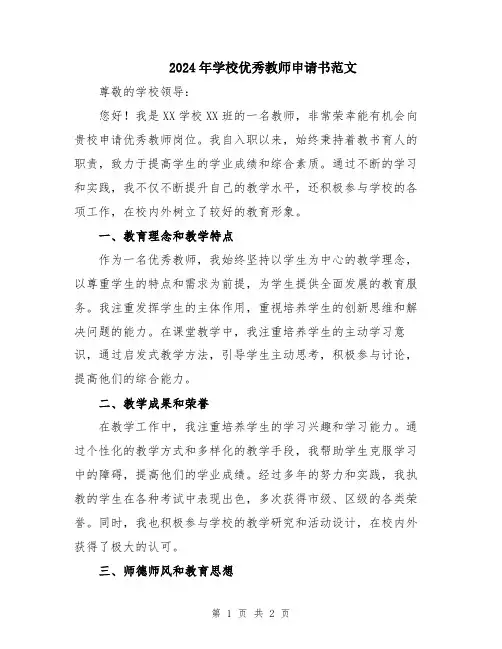 2024年学校优秀教师申请书范文

尊敬的学校领导：

您好！我是XX学校XX班的一名教师，非常荣幸能有机会向贵校申请优秀教师岗位。我自入职以来，始终秉持着教书育人的职责，致力于提高学生的学业成绩和综合素质。通过不断的学习和实践，我不仅不断提升自己的教学水平，还积极参与学校的各项工作，在校内外树立了较好的教育形象。

一、教育理念和教学特点

作为一名优秀教师，我始终坚持以学生为中心的教学理念，以尊重学生的特点和需求为前提，为学生提供全面发展的教育服务。我注重发挥学生的主体作用，重视培养学生的创新思维和解决问题的能力。在课堂教学中，我注重培养学生的主动学习意识，通过启发式教学方法，引导学生主动思考，积极参与讨论，提高他们的综合能力。

二、教学成果和荣誉

在教学工作中，我注重培养学生的学习兴趣和学习能力。通过个性化的教学方式和多样化的教学手段，我帮助学生克服学习中的障碍，提高他们的学业成绩。经过多年的努力和实践，我执教的学生在各种考试中表现出色，多次获得市级、区级的各类荣誉。同时，我也积极参与学校的教学研究和活动设计，在校内外获得了极大的认可。

三、师德师风和教育思想

第 1 页 共 2 页